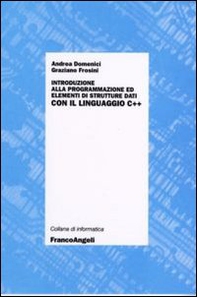 Andrea Domenici
Graziano Frosini

INTRODUZIONE
ALLA PROGRAMMAZIONE ED
ELEMENTI DI STRUTTURE DATI
CON IL LINGUAGGIO C++

Collana di informatica

FrancoAngeli